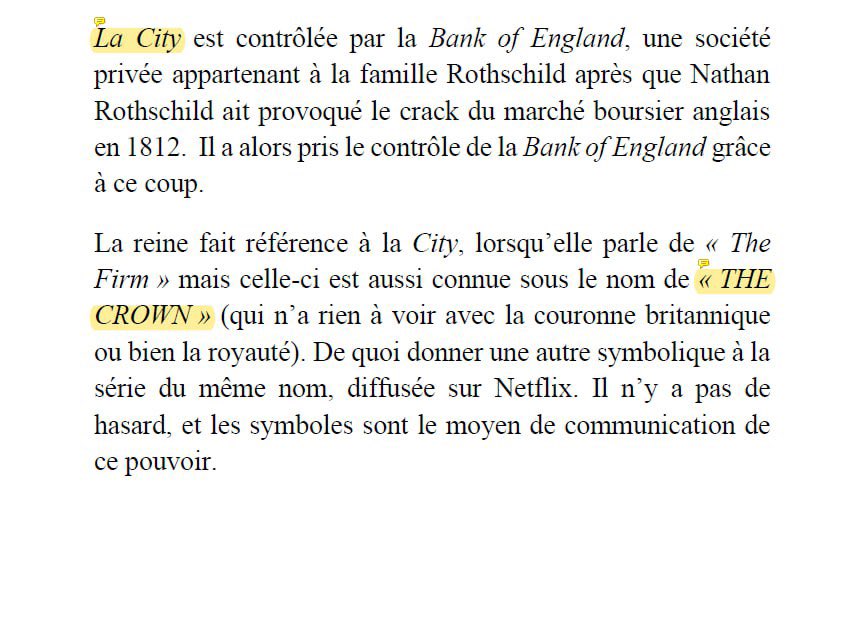 La City est contrôlée par la Bank of England, une société privée appartenant à la famille Rothschild après que Nathan Rothschild ait provoqué le crack du marché boursier anglais en 1812. Il a alors pris le contrôle de la Bank of England grâce à ce coup.

La reine fait référence à la City, lorsqu'elle parle de « The Firm » mais celle-ci est aussi connue sous le nom de « THE CROWN » (qui n'a rien à voir avec la couronne britannique ou bien la royauté). De quoi donner une autre symbolique à la série du même nom, diffusée sur Netflix. Il n'y a pas de hasard, et les symboles sont le moyen de communication de ce pouvoir.